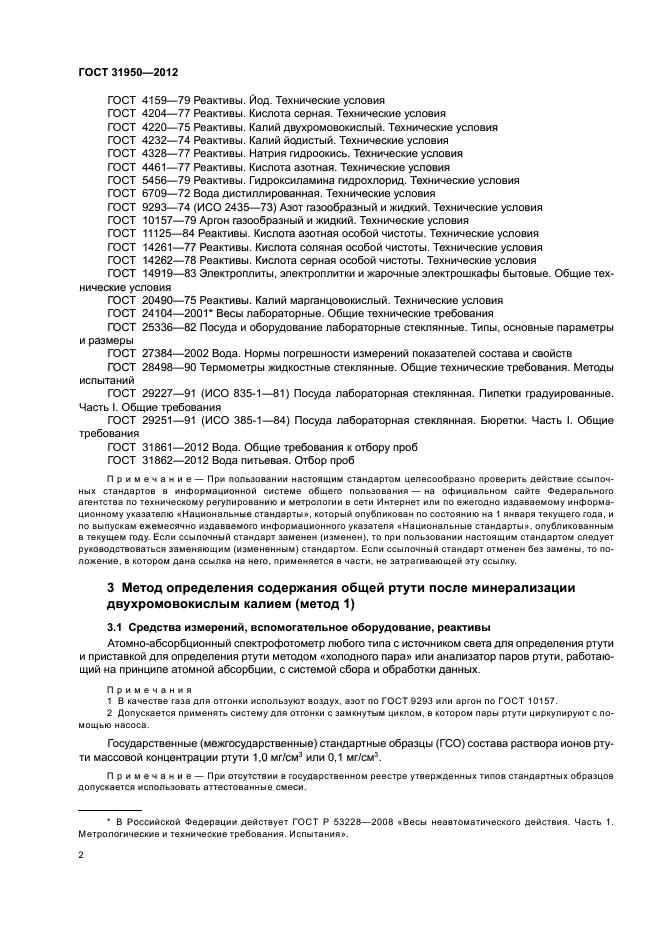 ГОСТ 31950—2012

ГОСТ 4159—79 Реактивы. Йод. Технические условия
ГОСТ 4204—77 Реактивы. Кислота серная. Технические условия
ГОСТ 4220—75 Реактивы. Калий двухромовокислый. Технические условия
ГОСТ 4232—74 Реактивы. Калий йодистый. Технические условия
ГОСТ 4328—77 Реактивы. Натрия гидроокись. Технические условия
ГОСТ 4461—77 Реактивы. Кислота азотная. Технические условия
ГОСТ 5456—79 Реактивы. Гидроксиламина гидрохлорид. Технические условия
ГОСТ 6709—72 Вода дистиллированная. Технические условия
ГОСТ 9293—74 (ИСО 2435—73) Азот газообразный и жидкий. Технические условия
ГОСТ 10157—79 Аргон газообразный и жидкий. Технические условия
ГОСТ 11125—84 Реактивы. Кислота азотная особой чистоты. Технические условия
ГОСТ 14261—77 Реактивы. Кислота соляная особой чистоты. Технические условия
ГОСТ 14262—78 Реактивы. Кислота серная особой чистоты. Технические условия
ГОСТ 14919—83 Электроплиты, электроплитки и жарочные электрошкафы бытовые. Общие технические условия
ГОСТ 20490—75 Реактивы. Калий марганцовокислый. Технические условия
ГОСТ 24104—2001* Весы лабораторные. Общие технические требования
ГОСТ 25336—82 Посуда и оборудование лабораторные стеклянные. Типы, основные параметры и размеры
ГОСТ 27384—2002 Вода. Нормы погрешности измерений показателей состава и свойств
ГОСТ 28498—90 Термометры жидкостные стеклянные. Общие технические требования. Методы испытаний
ГОСТ 29227—91 (ИСО 835-1—81) Посуда лабораторная стеклянная. Пипетки градуированные. Часть I. Общие требования
ГОСТ 29251—91 (ИСО 385-1—84) Посуда лабораторная стеклянная. Бюретки. Часть I. Общие требования
ГОСТ 31861—2012 Вода. Общие требования к отбору проб
ГОСТ 31862—2012 Вода питьевая. Отбор проб

Примечание — При пользовании настоящим стандартом целесообразно проверить действие ссылочных стандартов в информационной системе общего пользования — на официальном сайте Федерального агентства по техническому регулированию и метрологии в сети Интернет или по ежегодно издаваемому информационному указателю «Национальные стандарты», который опубликован по состоянию на 1 января текущего года, и по выпускам ежемесячно издаваемого информационного указателя «Национальные стандарты», опубликованным в текущем году. Если ссылочный стандарт заменен (изменен), то при пользовании настоящим стандартом следует руководствоваться заменяющим (измененным) стандартом. Если ссылочный стандарт отменен без замены, то положение, в котором дана ссылка на него, применяется в части, не затрагивающей эту ссылку.

3 Метод определения содержания общей ртути после минерализации двухромовокислым калием (метод 1)

3.1 Средства измерений, вспомогательное оборудование, реактивы

Атомно-абсорбционный спектрофотометр любого типа с источником света для определения ртути и приставкой для определения ртути методом «холодного пара» или анализатор паров ртути, работающий на принципе атомной абсорбции, с системой сбора и обработки данных.

Примечания
1 В качестве газа для отгонки используют воздух, азот по ГОСТ 9293 или аргон по ГОСТ 10157.
2 Допускается применять систему для отгонки с замкнутым циклом, в котором пары ртути циркулируют с помощью насоса.

Государственные (межгосударственные) стандартные образцы (ГСО) состава раствора ионов ртути массовой концентрации ртути 1,0 мг/см$^3$ или 0,1 мг/см$^3$.

Примечание — При отсутствии в государственном реестре утвержденных типов стандартных образцов допускается использовать аттестованные смеси.

* В Российской Федерации действует ГОСТ Р 53228—2008 «Весы неавтоматического действия. Часть 1. Метрологические и технические требования. Испытания».

2